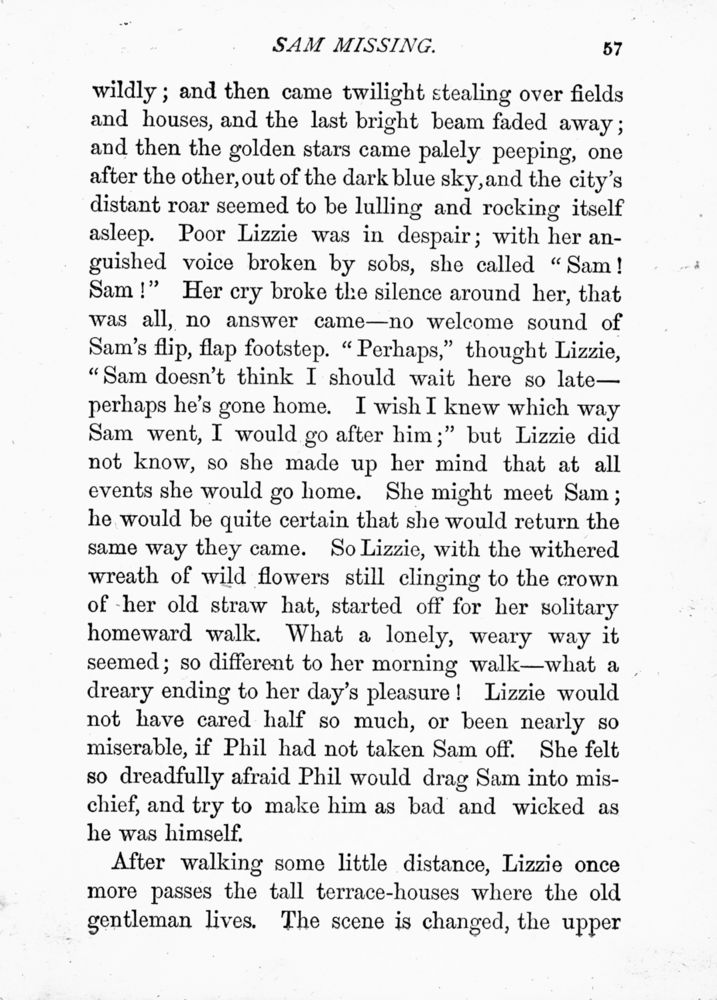 SAM MISSING. 57

wildly; and then came twilight stealing over fields and houses, and the last bright beam faded away; and then the golden stars came palely peeping, one after the other, out of the dark blue sky, and the city's distant roar seemed to be lulling and rocking itself asleep. Poor Lizzie was in despair; with her anguished voice broken by sobs, she called "Sam! Sam!" Her cry broke the silence around her, that was all, no answer came—no welcome sound of Sam's flip, flap footstep. "Perhaps," thought Lizzie, "Sam doesn't think I should wait here so late—perhaps he's gone home. I wish I knew which way Sam went, I would go after him;" but Lizzie did not know, so she made up her mind that at all events she would go home. She might meet Sam; he would be quite certain that she would return the same way they came. So Lizzie, with the withered wreath of wild flowers still clinging to the crown of her old straw hat, started off for her solitary homeward walk. What a lonely, weary way it seemed; so different to her morning walk—what a dreary ending to her day's pleasure! Lizzie would not have cared half so much, or been nearly so miserable, if Phil had not taken Sam off. She felt so dreadfully afraid Phil would drag Sam into mischief, and try to make him as bad and wicked as he was himself.

After walking some little distance, Lizzie once more passes the tall terrace-houses where the old gentleman lives. The scene is changed, the upper